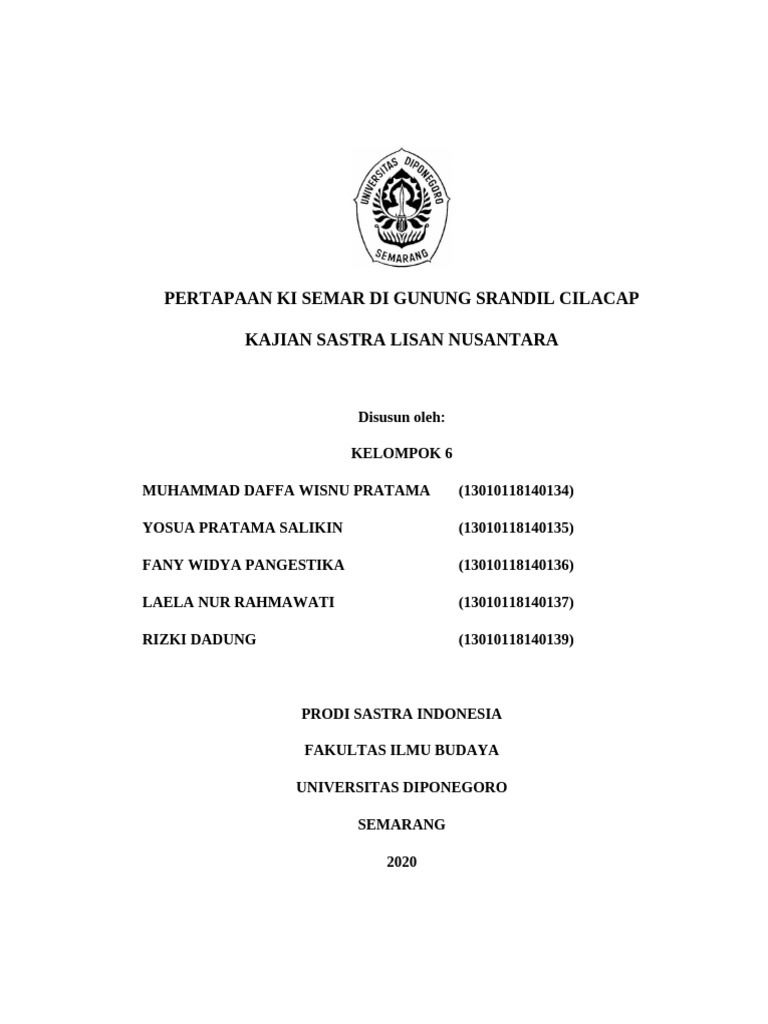 UNIVERSITAS DIPONEGORO
SEMARANG

PERTAPAAN KI SEMAR DI GUNUNG SRANDIL CILACAP

KAJIAN SASTRA LISAN NUSANTARA

Disusun oleh:

KELOMPOK 6

MUHAMMAD DAFFA WISNU PRATAMA (13010118140134)

YOSUA PRATAMA SALIKIN (13010118140135)

FANY WIDYA PANGESTIKA (13010118140136)

LAELA NUR RAHMAWATI (13010118140137)

RIZKI DADUNG (13010118140139)

PRODI SASTRA INDONESIA

FAKULTAS ILMU BUDAYA

UNIVERSITAS DIPONEGORO

SEMARANG

2020